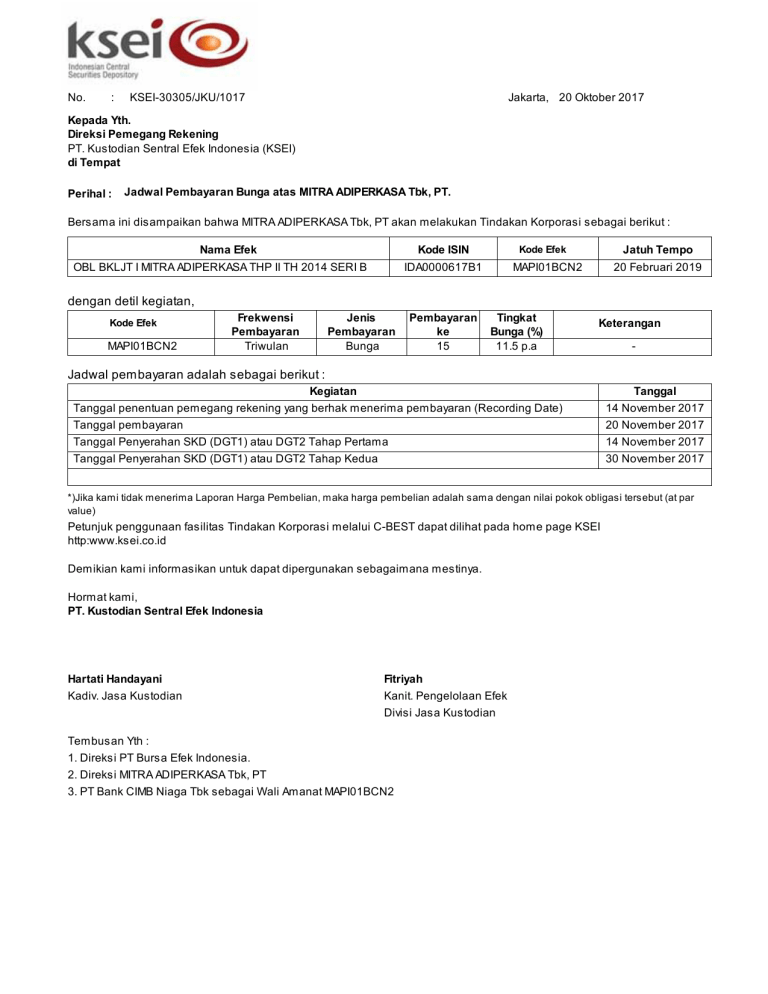 ksei
Indonesian Central Securities Depository

No. : KSEI-30305/JKU/1017

Jakarta, 20 Oktober 2017

Kepada Yth.
Direksi Pemegang Rekening
PT. Kustodian Sentral Efek Indonesia (KSEI)
di Tempat

Perihal : Jadwal Pembayaran Bunga atas MITRA ADIPERKASA Tbk, PT.

Bersama ini disampaikan bahwa MITRA ADIPERKASA Tbk, PT akan melakukan Tindakan Korporasi sebagai berikut :

| Nama Efek | Kode ISIN | Kode Efek | Jatuh Tempo |
|---|---|---|---|
| OBL BKLJT I MITRA ADIPERKASA THP II TH 2014 SERI B | IDA0000617B1 | MAPI01BCN2 | 20 Februari 2019 |

dengan detil kegiatan,

| Kode Efek | Frekwensi Pembayaran | Jenis Pembayaran | Pembayaran ke | Tingkat Bunga (%) | Keterangan |
|---|---|---|---|---|---|
| MAPI01BCN2 | Triwulan | Bunga | 15 | 11.5 p.a | - |

Jadwal pembayaran adalah sebagai berikut :

| Kegiatan | Tanggal |
|---|---|
| Tanggal penentuan pemegang rekening yang berhak menerima pembayaran (Recording Date) | 14 November 2017 |
| Tanggal pembayaran | 20 November 2017 |
| Tanggal Penyerahan SKD (DGT1) atau DGT2 Tahap Pertama | 14 November 2017 |
| Tanggal Penyerahan SKD (DGT1) atau DGT2 Tahap Kedua | 30 November 2017 |
| | |

*)Jika kami tidak menerima Laporan Harga Pembelian, maka harga pembelian adalah sama dengan nilai pokok obligasi tersebut (at par value)

Petunjuk penggunaan fasilitas Tindakan Korporasi melalui C-BEST dapat dilihat pada home page KSEI http:www.ksei.co.id

Demikian kami informasikan untuk dapat dipergunakan sebagaimana mestinya.

Hormat kami,
PT. Kustodian Sentral Efek Indonesia

Hartati Handayani
Kadiv. Jasa Kustodian

Fitriyah
Kanit. Pengelolaan Efek
Divisi Jasa Kustodian

Tembusan Yth :
1. Direksi PT Bursa Efek Indonesia.
2. Direksi MITRA ADIPERKASA Tbk, PT
3. PT Bank CIMB Niaga Tbk sebagai Wali Amanat MAPI01BCN2